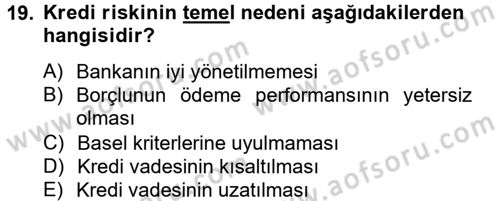 19. Kredi riskinin temel nedeni aşağıdakilerden hangisidir?

A) Bankanın iyi yönetilmemesi
B) Borçlunun ödeme performansının yetersiz olması
C) Basel kriterlerine uyulmaması
D) Kredi vadesinin kısaltılması
E) Kredi vadesinin uzatılması

www.aofsoru.com
www.aofsoru.com
www.aofsoru.com
www.aofsoru.com